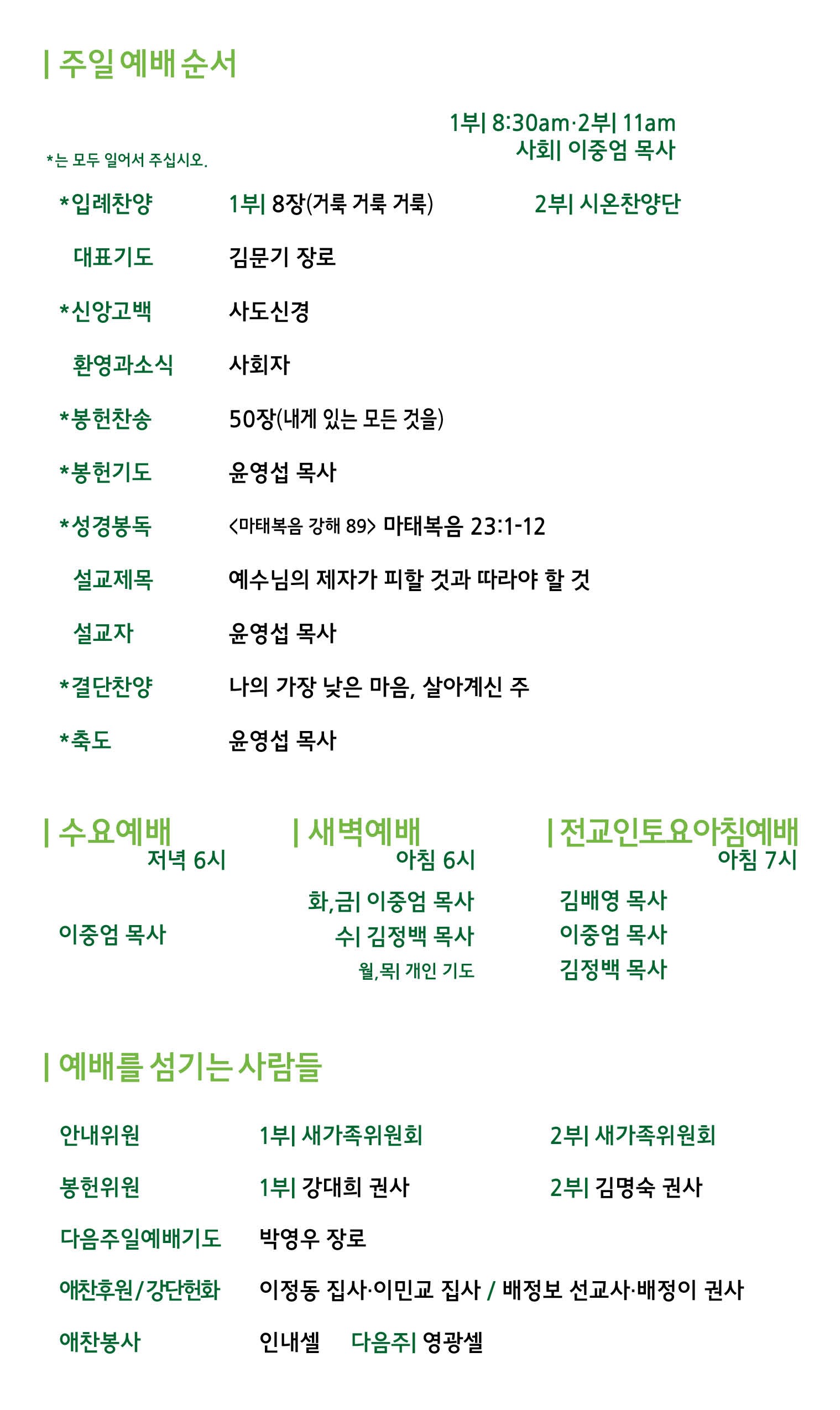 | 주일 예배 순서

1부| 8:30am·2부| 11am
사회| 이중엄 목사

*는 모두 일어서 주십시오.

*입례찬양 1부| 8장(거룩 거룩 거룩) 2부| 시온찬양단

대표기도 김문기 장로

*신앙고백 사도신경

환영과소식 사회자

*봉헌찬송 50장(내게 있는 모든 것을)

*봉헌기도 윤영섭 목사

*성경봉독 <마태복음 강해 89> 마태복음 23:1-12

설교제목 예수님의 제자가 피할 것과 따라야 할 것

설교자 윤영섭 목사

*결단찬양 나의 가장 낮은 마음, 살아계신 주

*축도 윤영섭 목사

| 수요예배
저녁 6시

이중엄 목사

| 새벽예배
아침 6시

화,금| 이중엄 목사
수| 김정백 목사
월,목| 개인 기도

| 전교인토요아침예배
아침 7시

김배영 목사
이중엄 목사
김정백 목사

| 예배를 섬기는 사람들

안내위원 1부| 새가족위원회 2부| 새가족위원회

봉헌위원 1부| 강대희 권사 2부| 김명숙 권사

다음주일예배기도 박영우 장로

애찬후원/강단헌화 이정동 집사·이민교 집사 / 배정보 선교사·배정이 권사

애찬봉사 인내셀 다음주| 영광셀